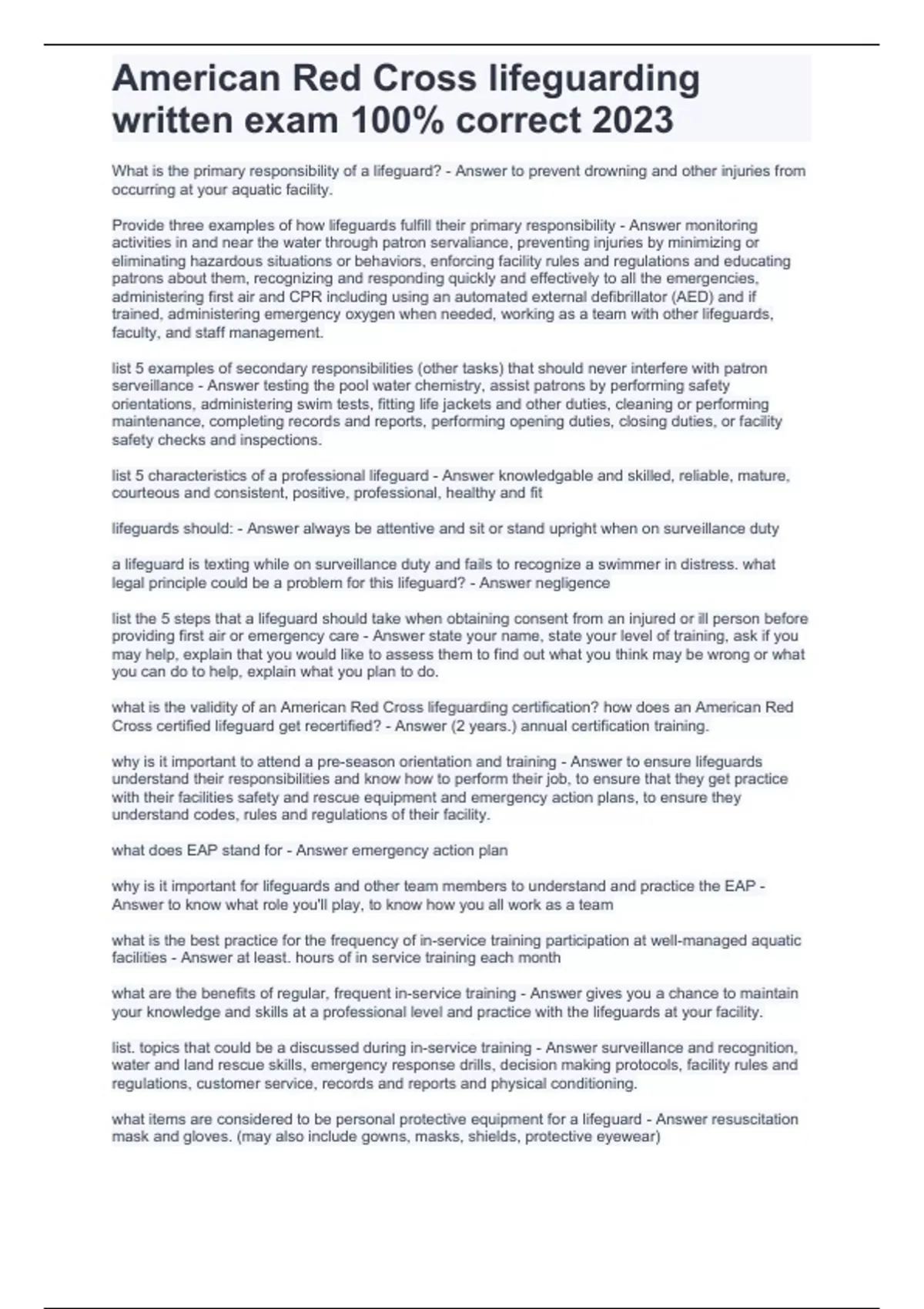 American Red Cross lifeguarding written exam 100% correct 2023

What is the primary responsibility of a lifeguard? - Answer to prevent drowning and other injuries from occurring at your aquatic facility.

Provide three examples of how lifeguards fulfill their primary responsibility - Answer monitoring activities in and near the water through patron servaliance, preventing injuries by minimizing or eliminating hazardous situations or behaviors, enforcing facility rules and regulations and educating patrons about them, recognizing and responding quickly and effectively to all the emergencies, administering first air and CPR including using an automated external defibrillator (AED) and if trained, administering emergency oxygen when needed, working as a team with other lifeguards, faculty, and staff management.

list 5 examples of secondary responsibilities (other tasks) that should never interfere with patron serveillance - Answer testing the pool water chemistry, assist patrons by performing safety orientations, administering swim tests, fitting life jackets and other duties, cleaning or performing maintenance, completing records and reports, performing opening duties, closing duties, or facility safety checks and inspections.

list 5 characteristics of a professional lifeguard - Answer knowledgable and skilled, reliable, mature, courteous and consistent, positive, professional, healthy and fit

lifeguards should: - Answer always be attentive and sit or stand upright when on surveillance duty

a lifeguard is texting while on surveillance duty and fails to recognize a swimmer in distress. what legal principle could be a problem for this lifeguard? - Answer negligence

list the 5 steps that a lifeguard should take when obtaining consent from an injured or ill person before providing first air or emergency care - Answer state your name, state your level of training, ask if you may help, explain that you would like to assess them to find out what you think may be wrong or what you can do to help, explain what you plan to do.

what is the validity of an American Red Cross lifeguarding certification? how does an American Red Cross certified lifeguard get recertified? - Answer (2 years.) annual certification training.

why is it important to attend a pre-season orientation and training - Answer to ensure lifeguards understand their responsibilities and know how to perform their job, to ensure that they get practice with their facilities safety and rescue equipment and emergency action plans, to ensure they understand codes, rules and regulations of their facility.

what does EAP stand for - Answer emergency action plan

why is it important for lifeguards and other team members to understand and practice the EAP - Answer to know what role you'll play, to know how you all work as a team

what is the best practice for the frequency of in-service training participation at well-managed aquatic facilities - Answer at least. hours of in service training each month

what are the benefits of regular, frequent in-service training - Answer gives you a chance to maintain your knowledge and skills at a professional level and practice with the lifeguards at your facility.

list. topics that could be a discussed during in-service training - Answer surveillance and recognition, water and land rescue skills, emergency response drills, decision making protocols, facility rules and regulations, customer service, records and reports and physical conditioning.

what items are considered to be personal protective equipment for a lifeguard - Answer resuscitation mask and gloves. (may also include gowns, masks, shields, protective eyewear)